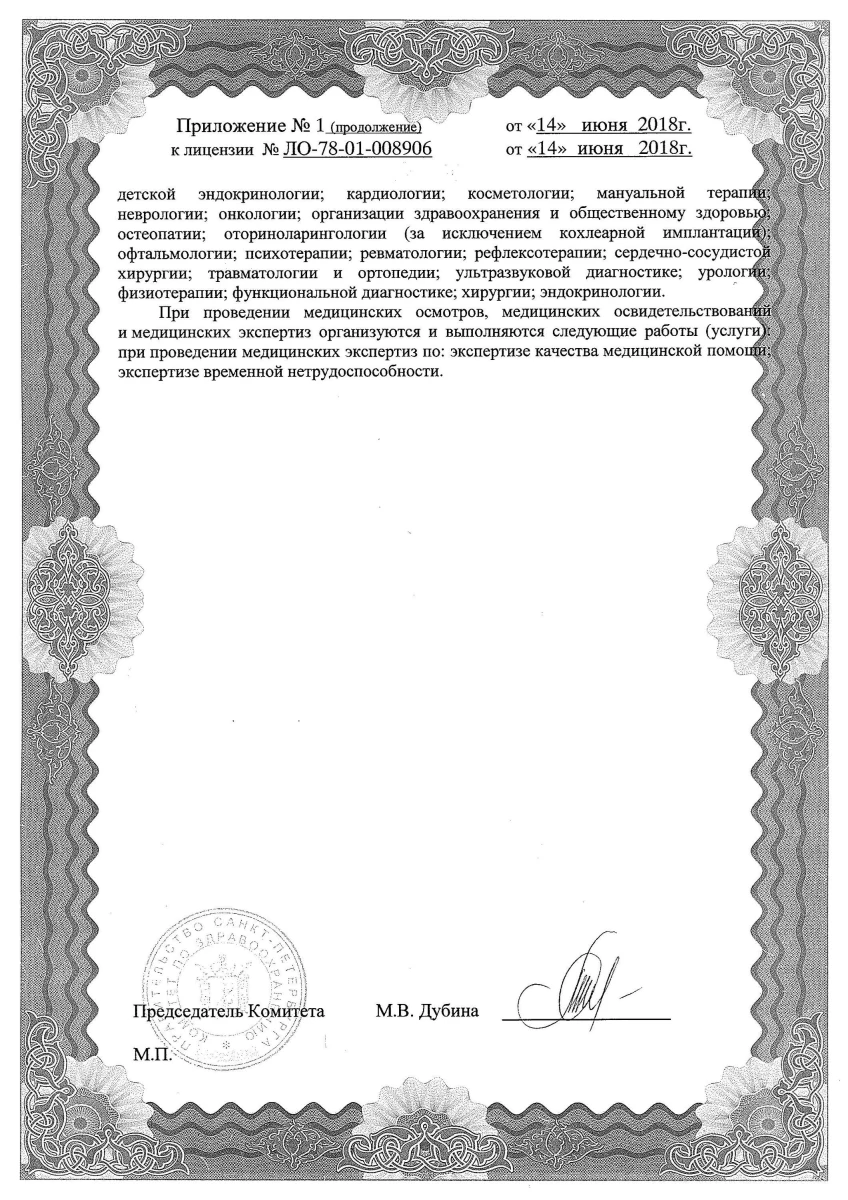 Приложение № 1 (продолжение) от «14» июня 2018г.
к лицензии № ЛО-78-01-008906 от «14» июня 2018г.

детской эндокринологии; кардиологии; косметологии; мануальной терапии; неврологии; онкологии; организации здравоохранения и общественному здоровью; остеопатии; оториноларингологии (за исключением кохлеарной имплантации); офтальмологии; психотерапии; ревматологии; рефлексотерапии; сердечно-сосудистой хирургии; травматологии и ортопедии; ультразвуковой диагностике; урологии; физиотерапии; функциональной диагностике; хирургии; эндокринологии.

При проведении медицинских осмотров, медицинских освидетельствований и медицинских экспертиз организуются и выполняются следующие работы (услуги): при проведении медицинских экспертиз по: экспертизе качества медицинской помощи; экспертизе временной нетрудоспособности.

ПРАВИТЕЛЬСТВО САНКТ-ПЕТЕРБУРГА КОМИТЕТ ПО ЗДРАВООХРАНЕНИЮ

Председатель Комитета М.В. Дубина

М.П.